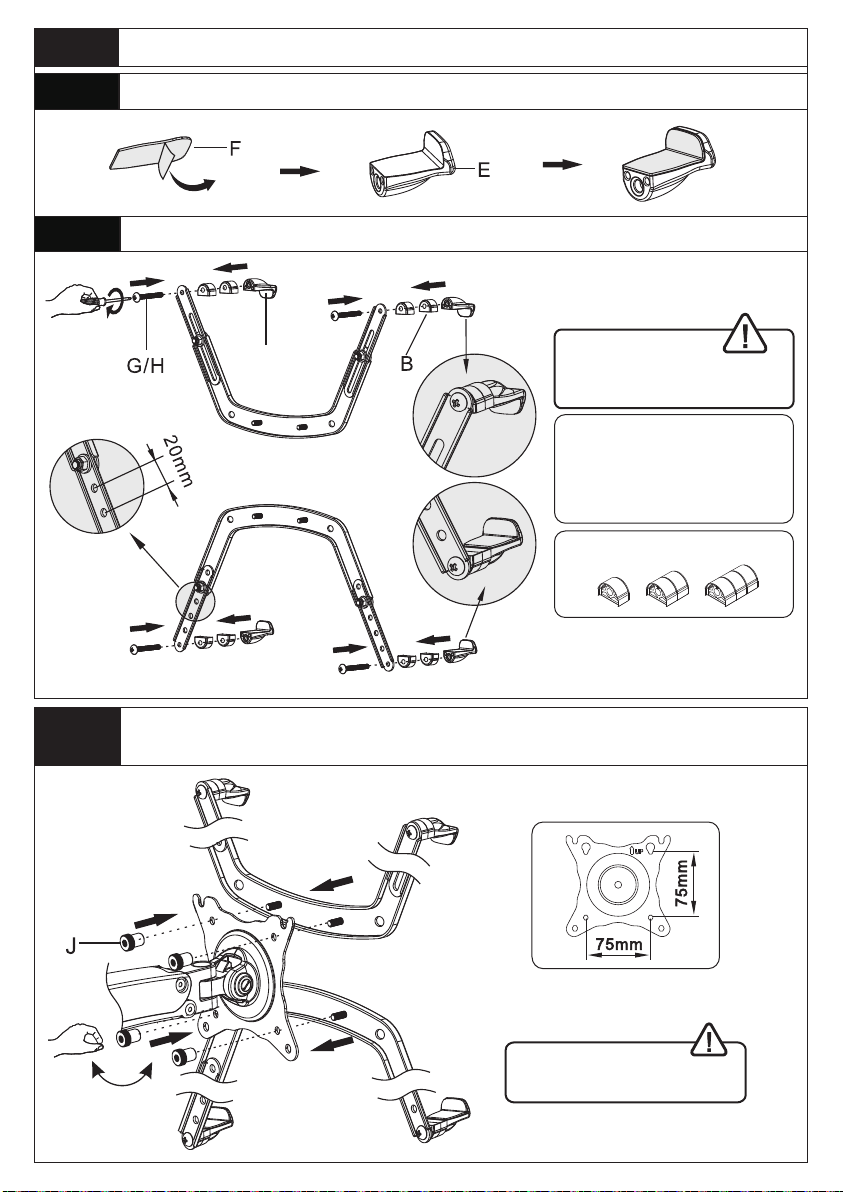 F

E

G/H

B

20mm

J

UP

75mm

75mm